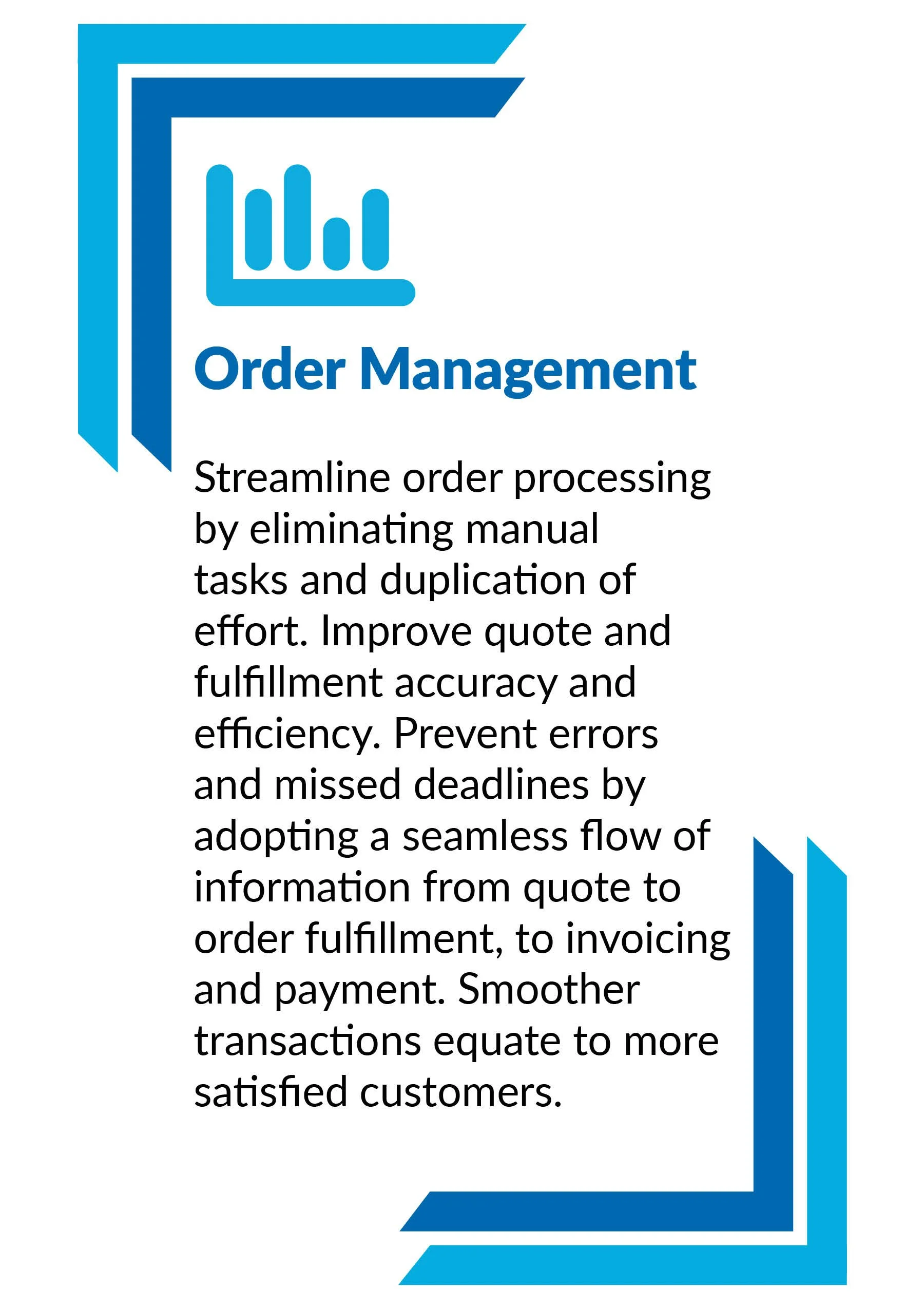 Order Management

Streamline order processing by eliminating manual tasks and duplication of effort. Improve quote and fulfillment accuracy and efficiency. Prevent errors and missed deadlines by adopting a seamless flow of information from quote to order fulfillment, to invoicing and payment. Smoother transactions equate to more satisfied customers.